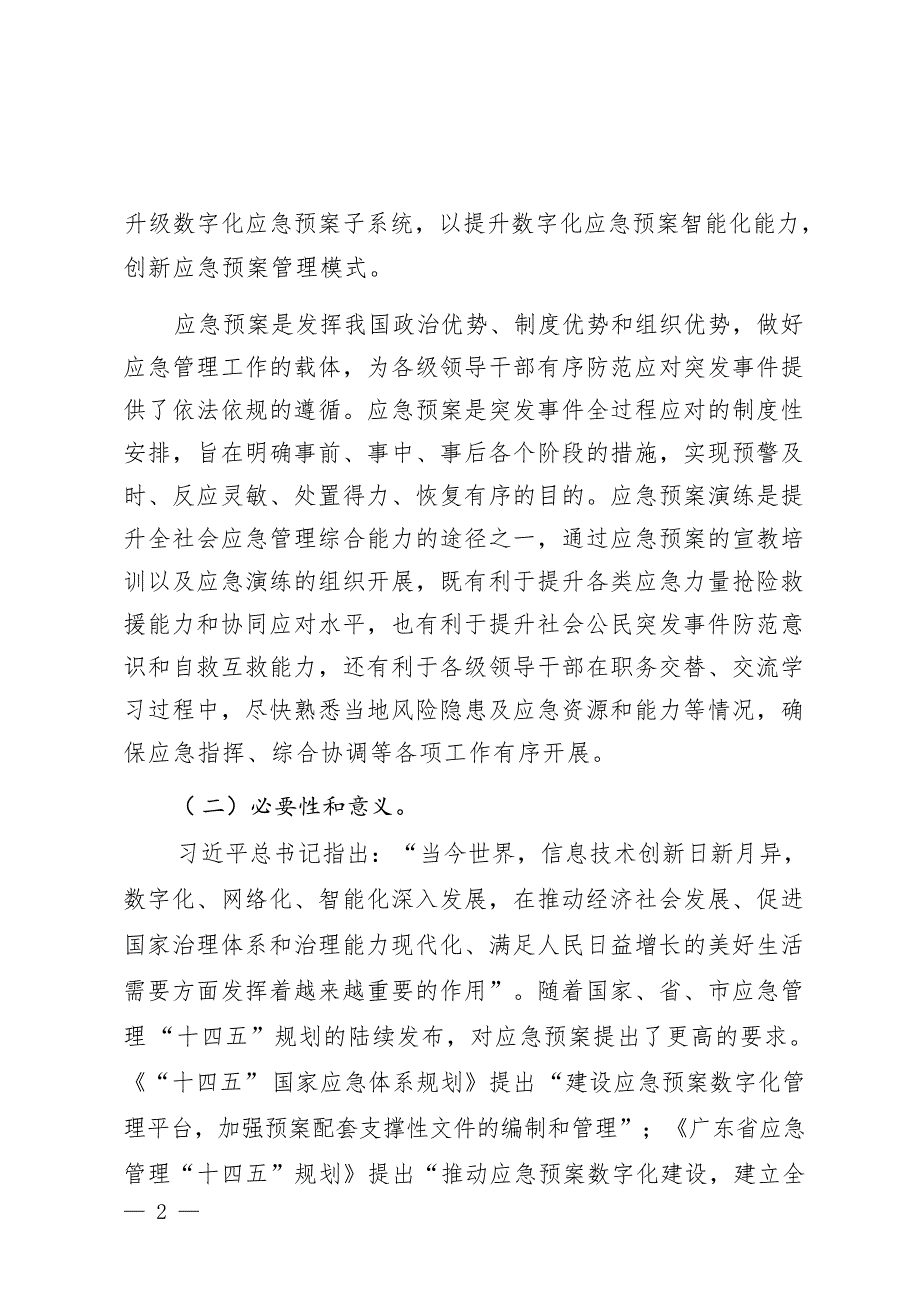 升级数字化应急预案子系统，以提升数字化应急预案智能化能力，创新应急预案管理模式。

应急预案是发挥我国政治优势、制度优势和组织优势，做好应急管理工作的载体，为各级领导干部有序防范应对突发事件提供了依法依规的遵循。应急预案是突发事件全过程应对的制度性安排，旨在明确事前、事中、事后各个阶段的措施，实现预警及时、反应灵敏、处置得力、恢复有序的目的。应急预案演练是提升全社会应急管理综合能力的途径之一，通过应急预案的宣教培训以及应急演练的组织开展，既有利于提升各类应急力量抢险救援能力和协同应对水平，也有利于提升社会公民突发事件防范意识和自救互救能力，还有利于各级领导干部在职务交替、交流学习过程中，尽快熟悉当地风险隐患及应急资源和能力等情况，确保应急指挥、综合协调等各项工作有序开展。

（二）必要性和意义。

习近平总书记指出：“当今世界，信息技术创新日新月异，数字化、网络化、智能化深入发展，在推动经济社会发展、促进国家治理体系和治理能力现代化、满足人民日益增长的美好生活需要方面发挥着越来越重要的作用”。随着国家、省、市应急管理“十四五”规划的陆续发布，对应急预案提出了更高的要求。《“十四五”国家应急体系规划》提出“建设应急预案数字化管理平台，加强预案配套支撑性文件的编制和管理”；《广东省应急管理“十四五”规划》提出“推动应急预案数字化建设，建立全

— 2 —